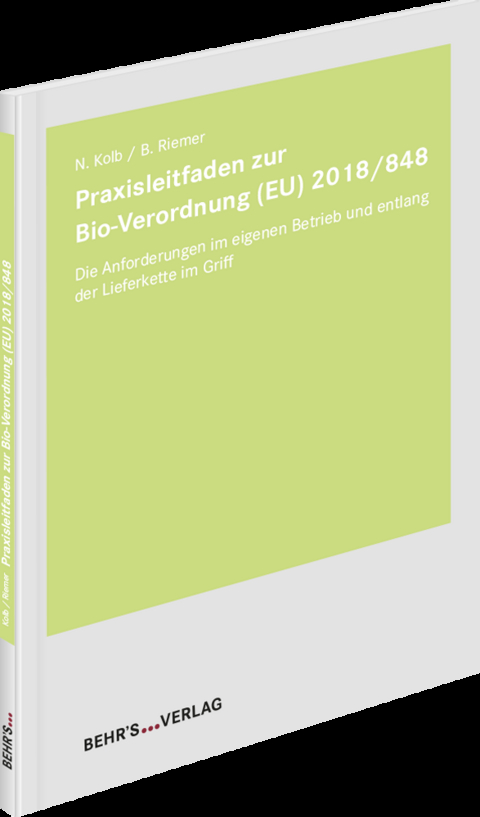 N. Kolb / B. Riemer

Praxisleitfaden zur Bio-Verordnung (EU) 2018/848

Die Anforderungen im eigenen Betrieb und entlang der Lieferkette im Griff

BEHR'S...VERLAG

Kolb / Riemer Praxisleitfaden zur Bio-Verordnung (EU) 2018/848

BEHR'S...